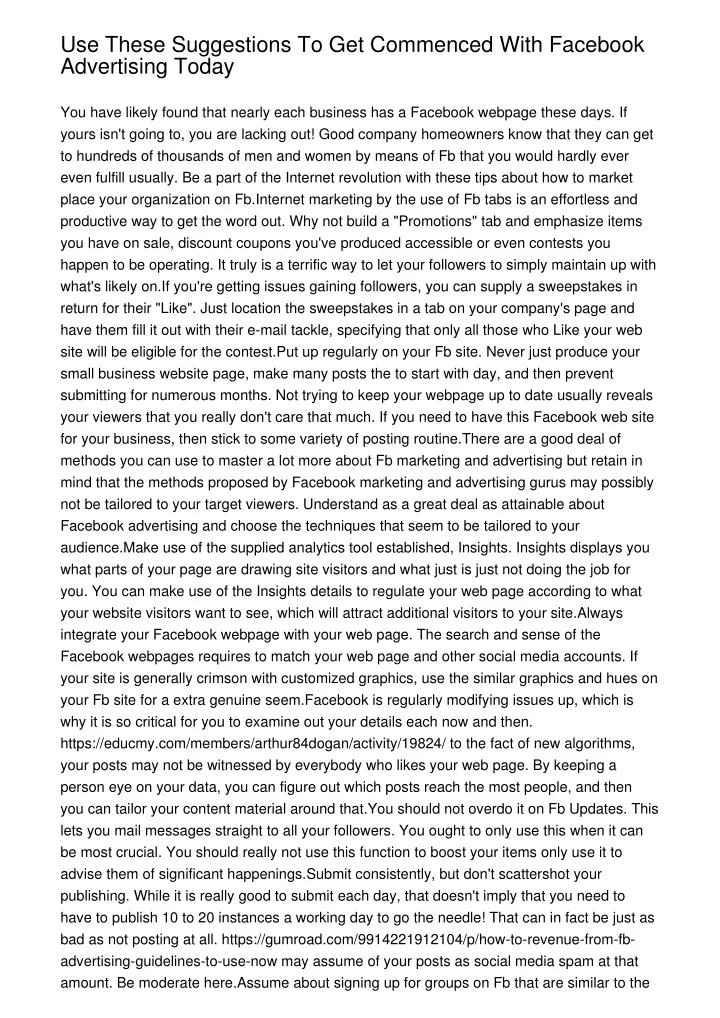 Use These Suggestions To Get Commenced With Facebook Advertising Today

You have likely found that nearly each business has a Facebook webpage these days. If yours isn't going to, you are lacking out! Good company homeowners know that they can get to hundreds of thousands of men and women by means of Fb that you would hardly ever even fulfill usually. Be a part of the Internet revolution with these tips about how to market place your organization on Fb.Internet marketing by the use of Fb tabs is an effortless and productive way to get the word out. Why not build a "Promotions" tab and emphasize items you have on sale, discount coupons you've produced accessible or even contests you happen to be operating. It truly is a terrific way to let your followers to simply maintain up with what's likely on.If you're getting issues gaining followers, you can supply a sweepstakes in return for their "Like". Just location the sweepstakes in a tab on your company's page and have them fill it out with their e-mail tackle, specifying that only all those who Like your web site will be eligible for the contest.Put up regularly on your Fb site. Never just produce your small business website page, make many posts the to start with day, and then prevent submitting for numerous months. Not trying to keep your webpage up to date usually reveals your viewers that you really don't care that much. If you need to have this Facebook web site for your business, then stick to some variety of posting routine.There are a good deal of methods you can use to master a lot more about Fb marketing and advertising but retain in mind that the methods proposed by Facebook marketing and advertising gurus may possibly not be tailored to your target viewers. Understand as a great deal as attainable about Facebook advertising and choose the techniques that seem to be tailored to your audience.Make use of the supplied analytics tool established, Insights. Insights displays you what parts of your page are drawing site visitors and what just is just not doing the job for you. You can make use of the Insights details to regulate your web page according to what your website visitors want to see, which will attract additional visitors to your site.Always integrate your Facebook webpage with your web page. The search and sense of the Facebook webpages requires to match your web page and other social media accounts. If your site is generally crimson with customized graphics, use the similar graphics and hues on your Fb site for a extra genuine seem.Facebook is regularly modifying issues up, which is why it is so critical for you to examine out your details each now and then. https://educmy.com/members/arthur84dogan/activity/19824/ to the fact of new algorithms, your posts may not be witnessed by everybody who likes your web page. By keeping a person eye on your data, you can figure out which posts reach the most people, and then you can tailor your content material around that.You should not overdo it on Fb Updates. This lets you mail messages straight to all your followers. You ought to only use this when it can be most crucial. You should really not use this function to boost your items only use it to advise them of significant happenings.Submit consistently, but don't scattershot your publishing. While it is really good to submit each day, that doesn't imply that you need to have to publish 10 to 20 instances a working day to go the needle! That can in fact be just as bad as not posting at all. https://gumroad.com/9914221912104/p/how-to-revenue-from-fb-advertising-guidelines-to-use-now may assume of your posts as social media spam at that amount. Be moderate here.Assume about signing up for groups on Fb that are similar to the